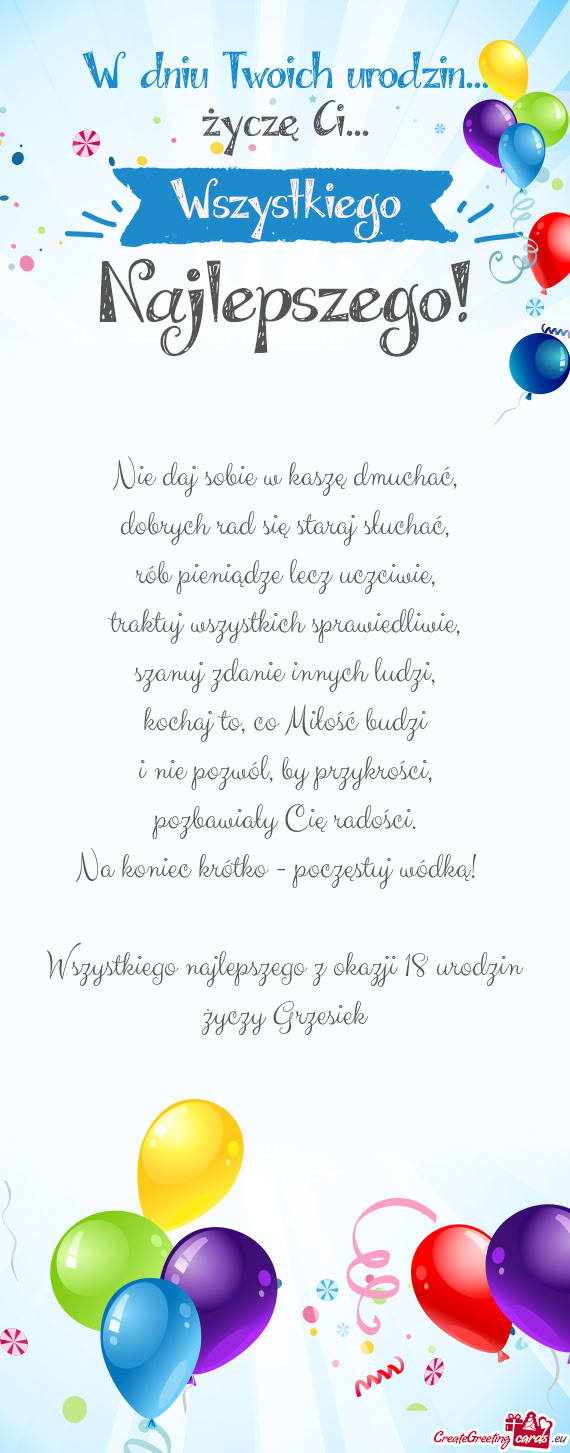 W dniu Twoich urodzin...
życzę Ci...

Wszystkiego

Najlepszego!

Nie daj sobie w kaszę dmuchać,
dobrych rad się staraj słuchać,
rób pieniądze lecz uczciwie,
traktuj wszystkich sprawiedliwie,
szanuj zdanie innych ludzi,
kochaj to, co Miłość budzi
i nie pozwól, by przykrości,
pozbawiały Cię radości.
Na koniec krótko - poczęstuj wódką!

Wszystkiego najlepszego z okazji 18 urodzin
życzy Grzesiek

CreateGreetingcards.eu